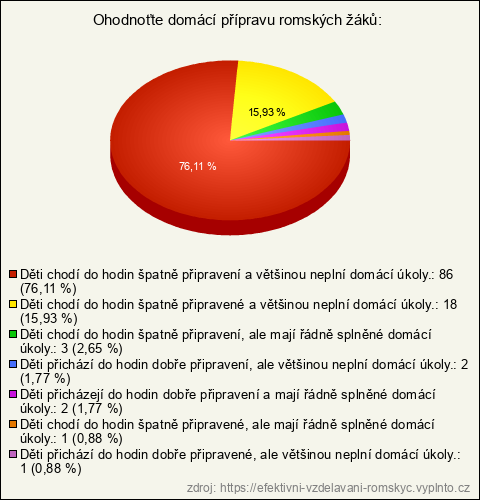 Ohodnoťte domácí přípravu romských žáků:

15,93 %

76,11 %

Děti chodí do hodin špatně připravení a většinou neplní domácí úkoly.: 86 (76,11 %)
Děti chodí do hodin špatně připravené a většinou neplní domácí úkoly.: 18 (15,93 %)
Děti chodí do hodin špatně připravení, ale mají řádně splněné domácí úkoly.: 3 (2,65 %)
Děti přichází do hodin dobře připravení, ale většinou neplní domácí úkoly.: 2 (1,77 %)
Děti přicházejí do hodin dobře připravení a mají řádně splněné domácí úkoly.: 2 (1,77 %)
Děti chodí do hodin špatně připravené, ale mají řádně splněné domácí úkoly.: 1 (0,88 %)
Děti přichází do hodin dobře připravené, ale většinou neplní domácí úkoly.: 1 (0,88 %)

zdroj: https://efektivni-vzdelavani-romskyc.vyplnto.cz